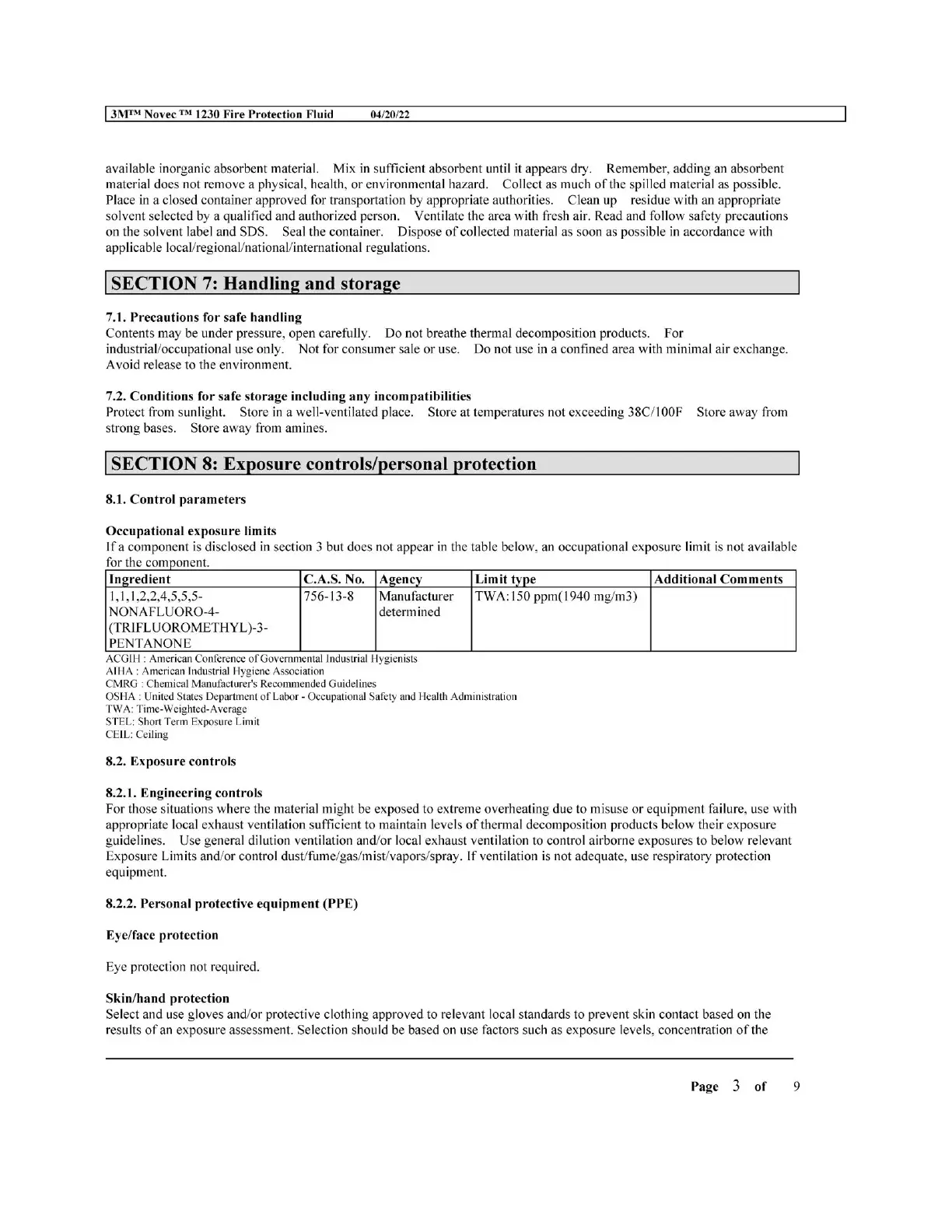 3M™ Novec ™ 1230 Fire Protection Fluid 04/20/22

available inorganic absorbent material. Mix in sufficient absorbent until it appears dry. Remember, adding an absorbent material does not remove a physical, health, or environmental hazard. Collect as much of the spilled material as possible. Place in a closed container approved for transportation by appropriate authorities. Clean up residue with an appropriate solvent selected by a qualified and authorized person. Ventilate the area with fresh air. Read and follow safety precautions on the solvent label and SDS. Seal the container. Dispose of collected material as soon as possible in accordance with applicable local/regional/national/international regulations.

SECTION 7: Handling and storage

7.1. Precautions for safe handling
Contents may be under pressure, open carefully. Do not breathe thermal decomposition products. For industrial/occupational use only. Not for consumer sale or use. Do not use in a confined area with minimal air exchange. Avoid release to the environment.

7.2. Conditions for safe storage including any incompatibilities
Protect from sunlight. Store in a well-ventilated place. Store at temperatures not exceeding 38C/100F Store away from strong bases. Store away from amines.

SECTION 8: Exposure controls/personal protection

8.1. Control parameters

Occupational exposure limits
If a component is disclosed in section 3 but does not appear in the table below, an occupational exposure limit is not available for the component.

| Ingredient | C.A.S. No. | Agency | Limit type | Additional Comments |
|---|---|---|---|---|
| 1,1,1,2,2,4,5,5,5-NONAFLUORO-4-(TRIFLUOROMETHYL)-3-PENTANONE | 756-13-8 | Manufacturer determined | TWA:150 ppm(1940 mg/m3) | |

ACGIH : American Conference of Governmental Industrial Hygienists
AIHA : American Industrial Hygiene Association
CMRG : Chemical Manufacturer's Recommended Guidelines
OSHA : United States Department of Labor - Occupational Safety and Health Administration
TWA: Time-Weighted-Average
STEL: Short Term Exposure Limit
CEIL: Ceiling

8.2. Exposure controls

8.2.1. Engineering controls
For those situations where the material might be exposed to extreme overheating due to misuse or equipment failure, use with appropriate local exhaust ventilation sufficient to maintain levels of thermal decomposition products below their exposure guidelines. Use general dilution ventilation and/or local exhaust ventilation to control airborne exposures to below relevant Exposure Limits and/or control dust/fume/gas/mist/vapors/spray. If ventilation is not adequate, use respiratory protection equipment.

8.2.2. Personal protective equipment (PPE)

Eye/face protection

Eye protection not required.

Skin/hand protection
Select and use gloves and/or protective clothing approved to relevant local standards to prevent skin contact based on the results of an exposure assessment. Selection should be based on use factors such as exposure levels, concentration of the

Page 3 of 9